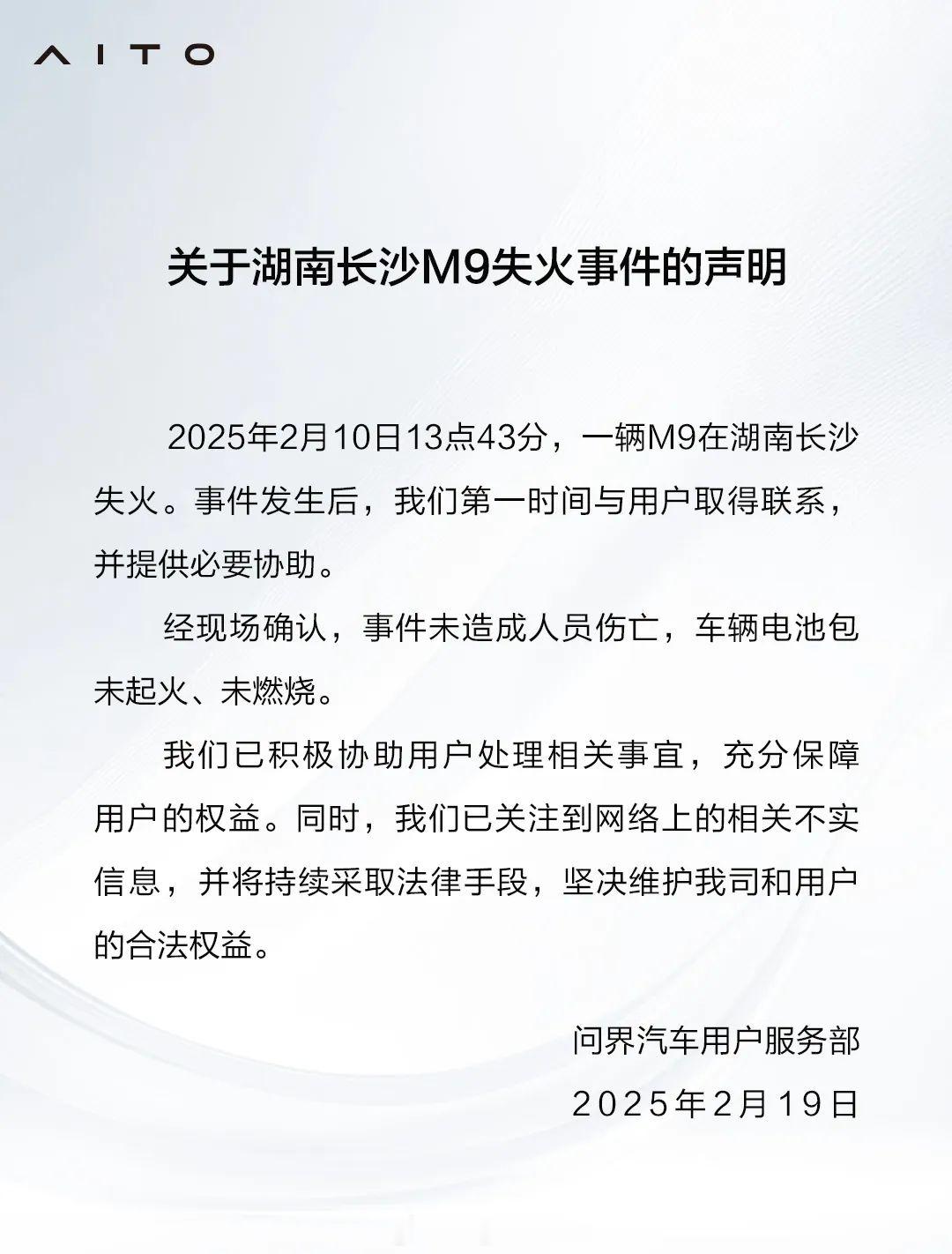 AITO

关于湖南长沙M9失火事件的声明

2025年2月10日13点43分，一辆M9在湖南长沙失火。事件发生后，我们第一时间与用户取得联系，并提供必要协助。

经现场确认，事件未造成人员伤亡，车辆电池包未起火、未燃烧。

我们已积极协助用户处理相关事宜，充分保障用户的权益。同时，我们已关注到网络上的相关不实信息，并将持续采取法律手段，坚决维护我司和用户的合法权益。

问界汽车用户服务部
2025年2月19日